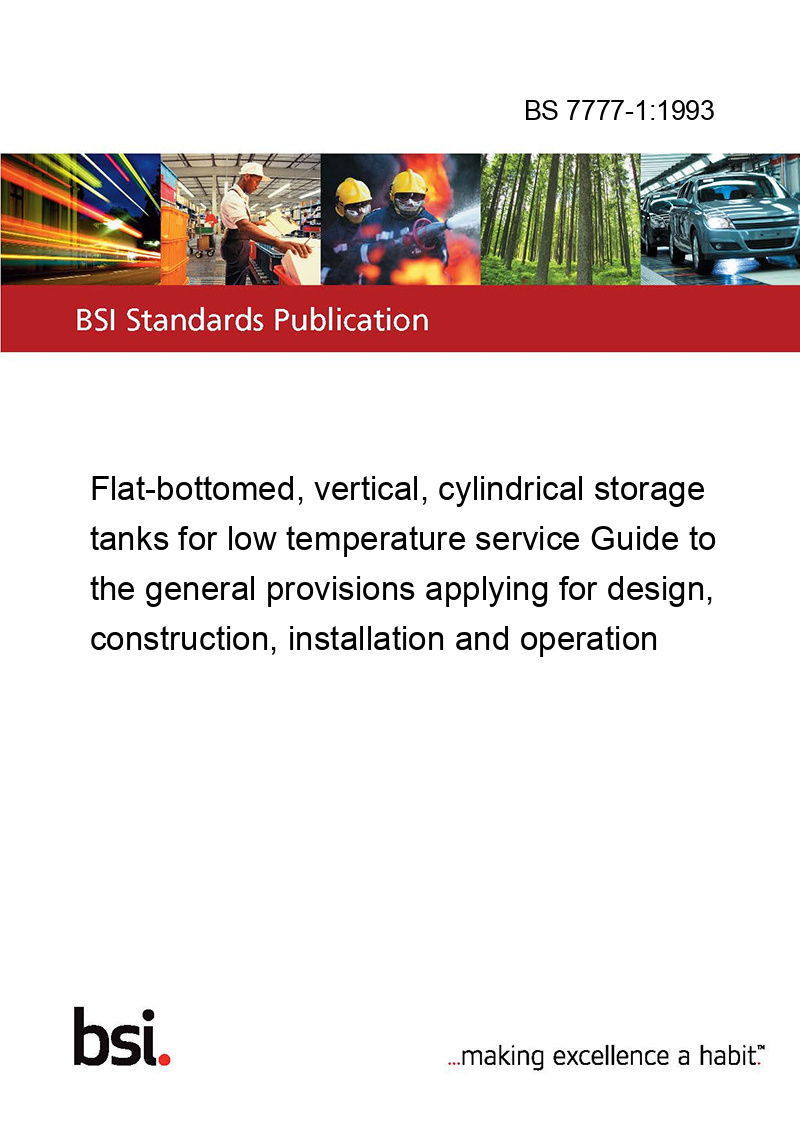 BS 7777-1:1993

BSI Standards Publication

Flat-bottomed, vertical, cylindrical storage tanks for low temperature service Guide to the general provisions applying for design, construction, installation and operation

bsi.

...making excellence a habit.™